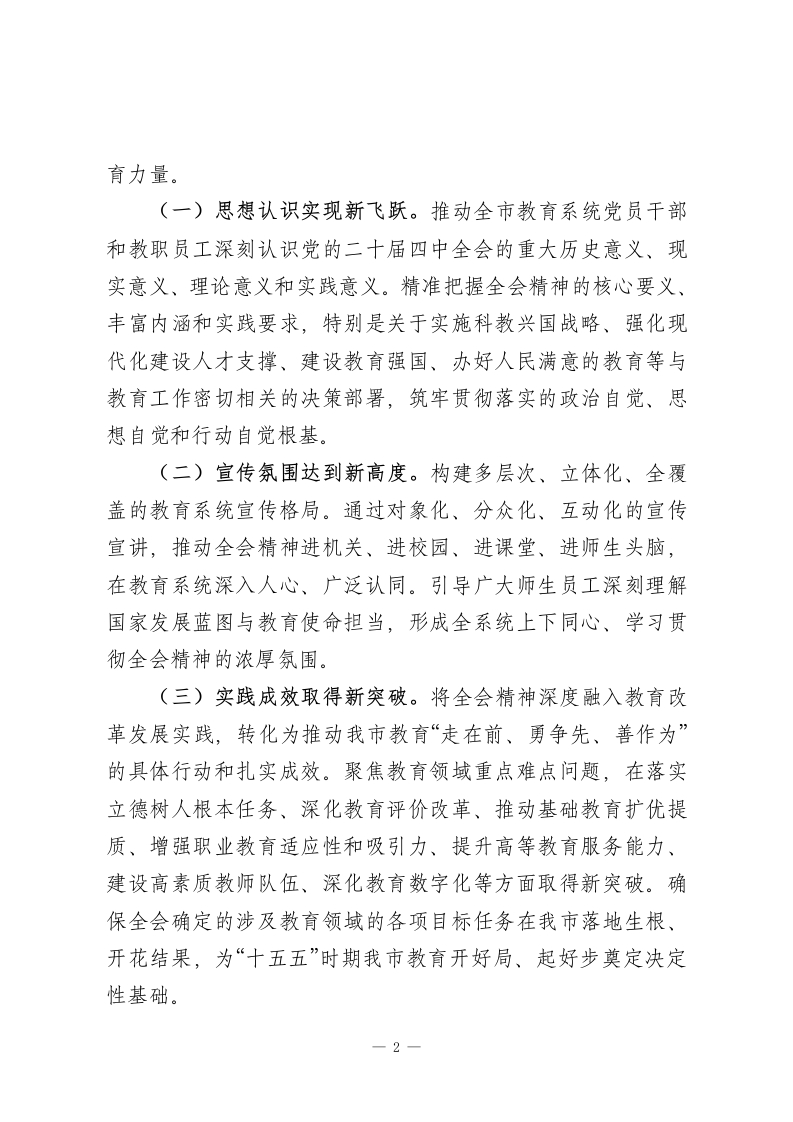 育力量。

（一）思想认识实现新飞跃。推动全市教育系统党员干部和教职员工深刻认识党的二十届四中全会的重大历史意义、现实意义、理论意义和实践意义。精准把握全会精神的核心要义、丰富内涵和实践要求，特别是关于实施科教兴国战略、强化现代化建设人才支撑、建设教育强国、办好人民满意的教育等与教育工作密切相关的决策部署，筑牢贯彻落实的政治自觉、思想自觉和行动自觉根基。

（二）宣传氛围达到新高度。构建多层次、立体化、全覆盖的教育系统宣传格局。通过对象化、分众化、互动化的宣传宣讲，推动全会精神进机关、进校园、进课堂、进师生头脑，在教育系统深入人心、广泛认同。引导广大师生员工深刻理解国家发展蓝图与教育使命担当，形成全系统上下同心、学习贯彻全会精神的浓厚氛围。

（三）实践成效取得新突破。将全会精神深度融入教育改革发展实践，转化为推动我市教育“走在前、勇争先、善作为”的具体行动和扎实成效。聚焦教育领域重点难点问题，在落实立德树人根本任务、深化教育评价改革、推动基础教育扩优提质、增强职业教育适应性和吸引力、提升高等教育服务能力、建设高素质教师队伍、深化教育数字化等方面取得新突破。确保全会确定的涉及教育领域的各项目标任务在我市落地生根、开花结果，为“十五五”时期我市教育开好局、起好步奠定决定性基础。

— 2 —